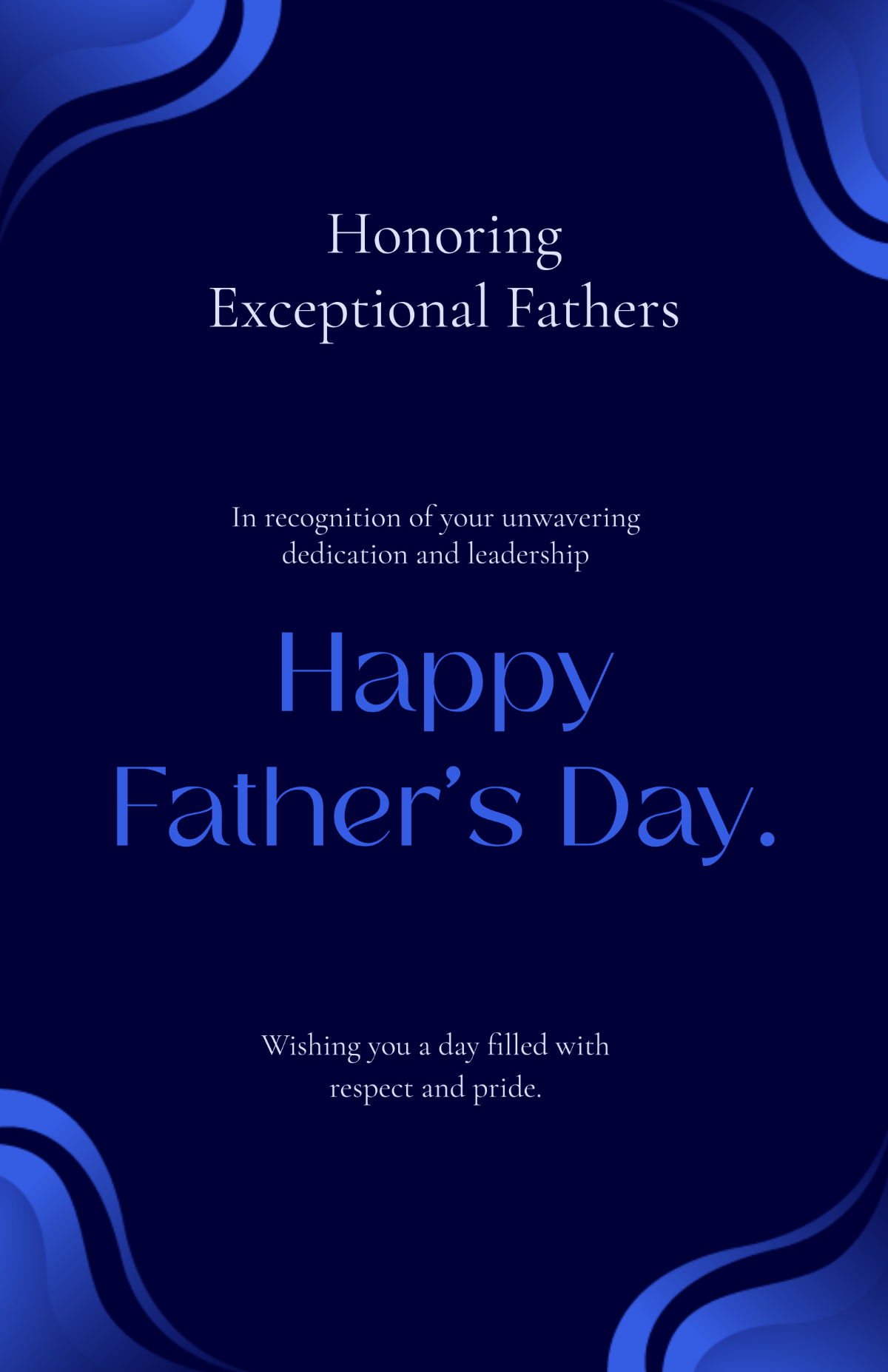 Honoring
Exceptional Fathers

In recognition of your unwavering dedication and leadership

Happy
Father's Day.

Wishing you a day filled with respect and pride.